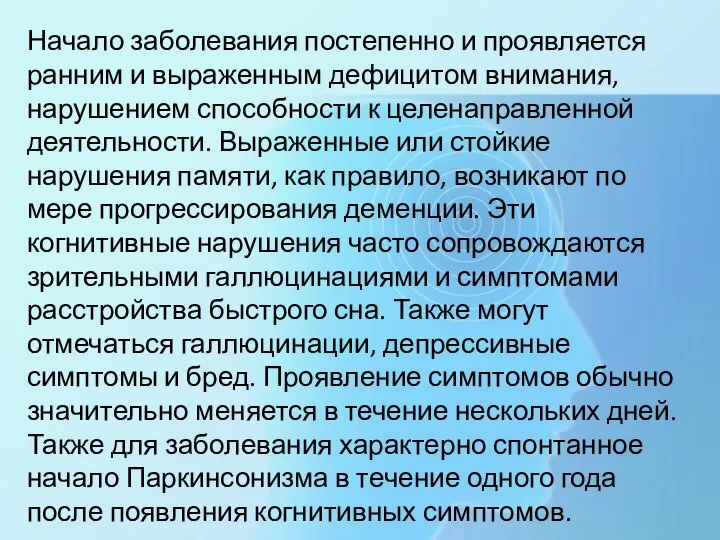 Начало заболевания постепенно и проявляется ранним и выраженным дефицитом внимания, нарушением способности к целенаправленной деятельности. Выраженные или стойкие нарушения памяти, как правило, возникают по мере прогрессирования деменции. Эти когнитивные нарушения часто сопровождаются зрительными галлюцинациями и симптомами расстройства быстрого сна. Также могут отмечаться галлюцинации, депрессивные симптомы и бред. Проявление симптомов обычно значительно меняется в течение нескольких дней. Также для заболевания характерно спонтанное начало Паркинсонизма в течение одного года после появления когнитивных симптомов.